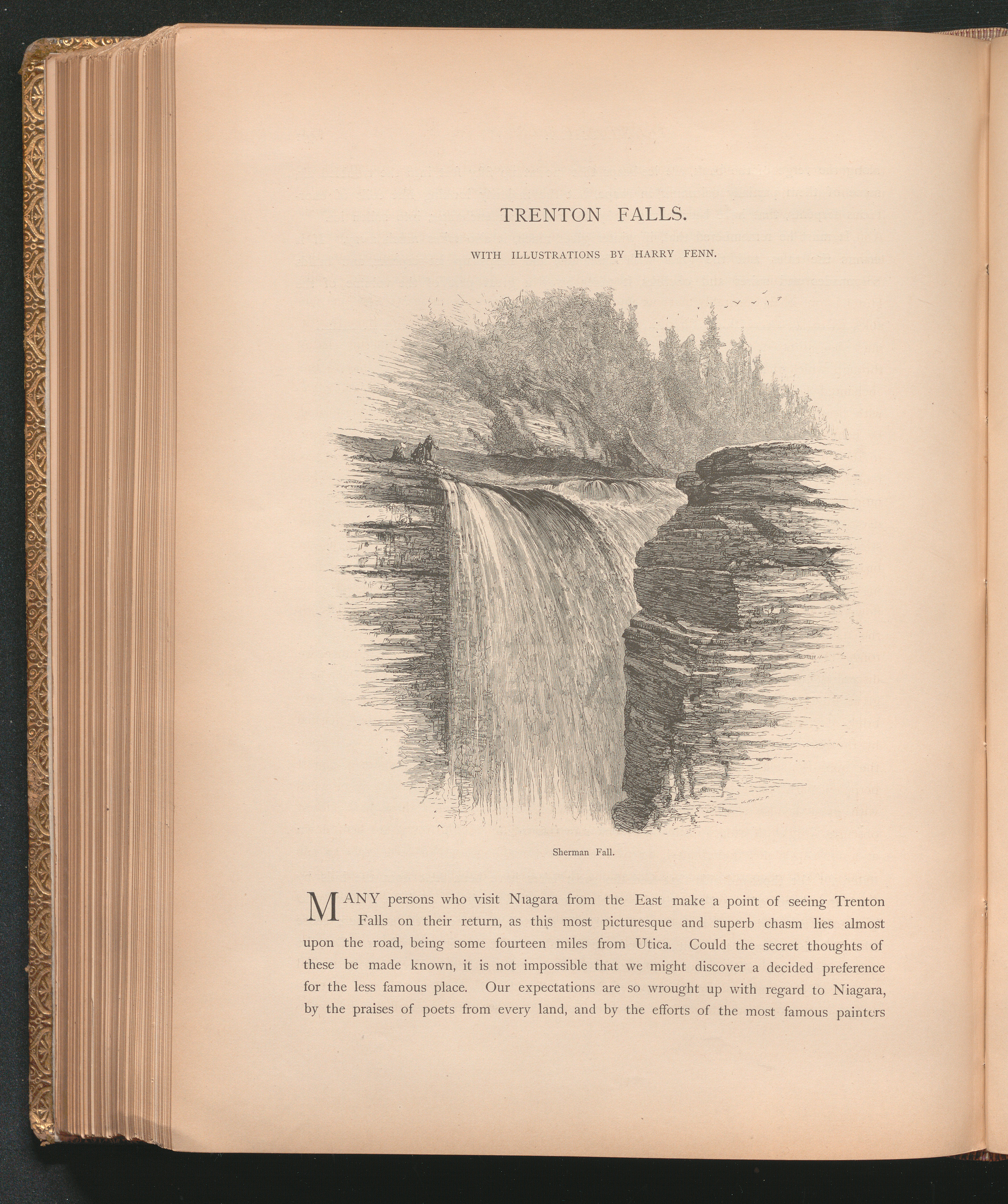 TRENTON FALLS.

WITH ILLUSTRATIONS BY HARRY FENN.

Sherman Fall.

MANY persons who visit Niagara from the East make a point of seeing Trenton Falls on their return, as this most picturesque and superb chasm lies almost upon the road, being some fourteen miles from Utica. Could the secret thoughts of these be made known, it is not impossible that we might discover a decided preference for the less famous place. Our expectations are so wrought up with regard to Niagara, by the praises of poets from every land, and by the efforts of the most famous painters